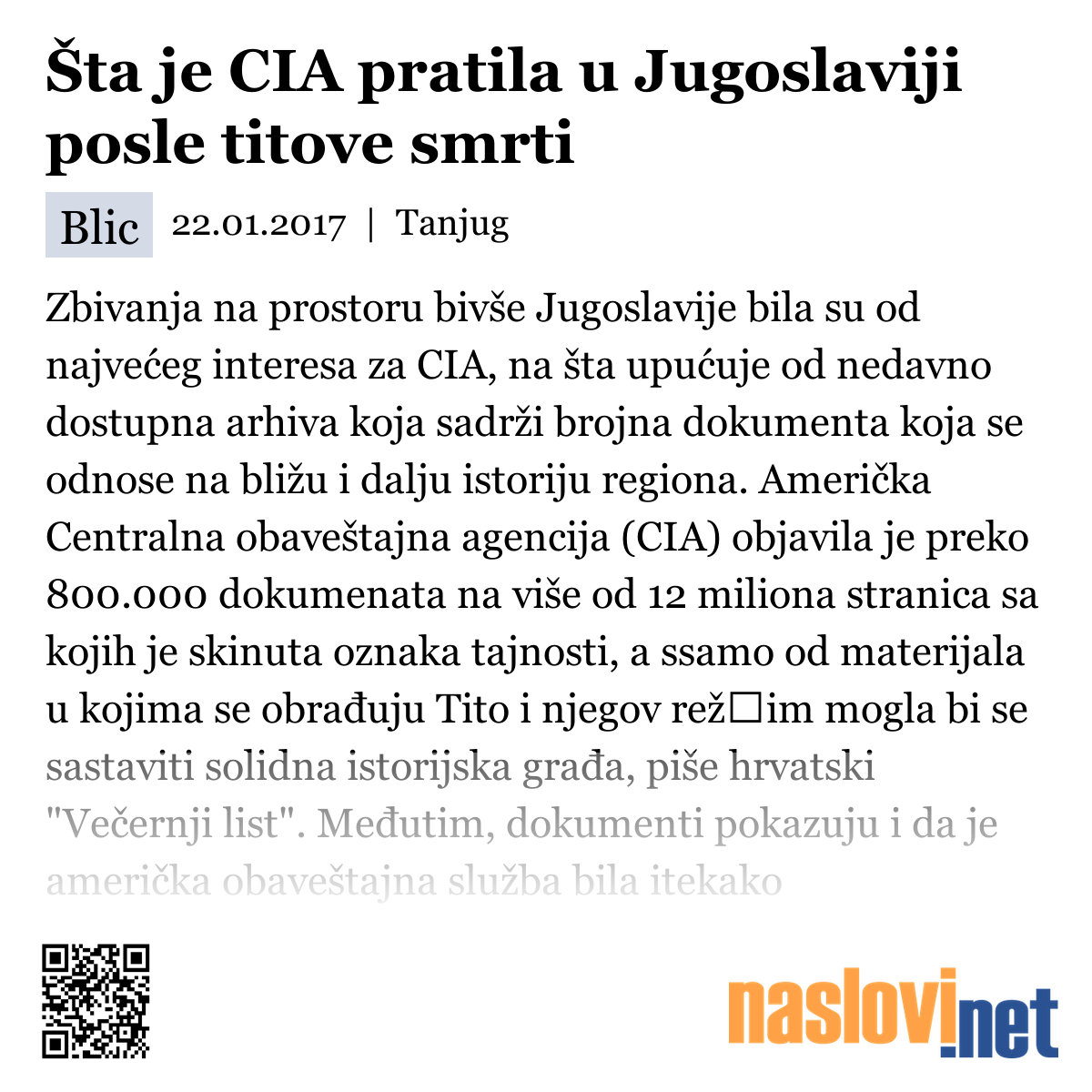 Šta je CIA pratila u Jugoslaviji posle titove smrti

Blic 22.01.2017 | Tanjug

Zbivanja na prostoru bivše Jugoslavije bila su od najvećeg interesa za CIA, na šta upućuje od nedavno dostupna arhiva koja sadrži brojna dokumenta koja se odnose na bližu i dalju istoriju regiona. Američka Centralna obaveštajna agencija (CIA) objavila je preko 800.000 dokumenata na više od 12 miliona stranica sa kojih je skinuta oznaka tajnosti, a ssamo od materijala u kojima se obrađuju Tito i njegov rež□im mogla bi se sastaviti solidna istorijska građa, piše hrvatski "Večernji list". Međutim, dokumenti pokazuju i da je američka obaveštajna služba bila itekako

naslovi.net